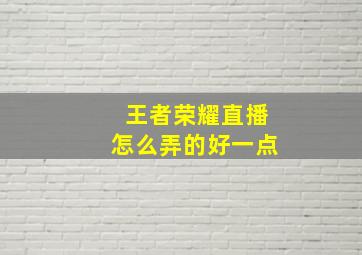 王者荣耀直播
怎么弄的好一点